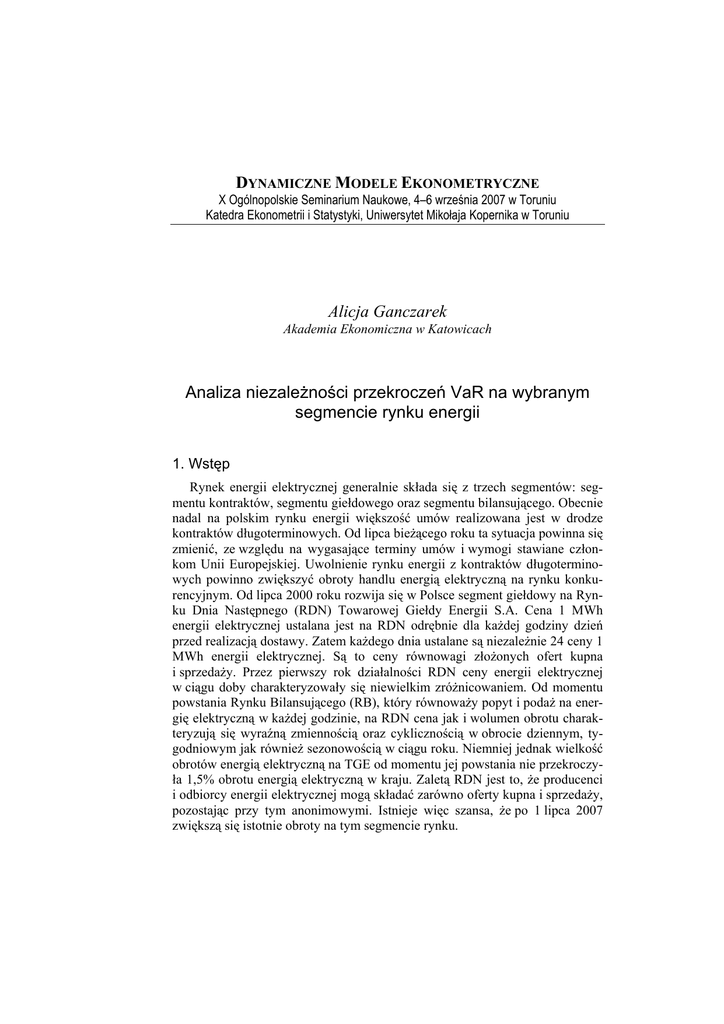 DYNAMICZNE MODELE EKONOMETRYCZNE
X Ogólnopolskie Seminarium Naukowe, 4–6 września 2007 w Toruniu
Katedra Ekonometrii i Statystyki, Uniwersytet Mikołaja Kopernika w Toruniu

Alicja Ganczarek
Akademia Ekonomiczna w Katowicach

Analiza niezależności przekroczeń VaR na wybranym segmencie rynku energii

1. Wstęp

Rynek energii elektrycznej generalnie składa się z trzech segmentów: segmentu kontraktów, segmentu giełdowego oraz segmentu bilansującego. Obecnie nadal na polskim rynku energii większość umów realizowana jest w drodze kontraktów długoterminowych. Od lipca bieżącego roku ta sytuacja powinna się zmienić, ze względu na wygasające terminy umów i wymogi stawiane członkom Unii Europejskiej. Uwolnienie rynku energii z kontraktów długoterminowych powinno zwiększyć obroty handlu energią elektryczną na rynku konkurencyjnym. Od lipca 2000 roku rozwija się w Polsce segment giełdowy na Rynku Dnia Następnego (RDN) Towarowej Giełdy Energii S.A. Cena 1 MWh energii elektrycznej ustalana jest na RDN odrębnie dla każdej godziny dzień przed realizacją dostawy. Zatem każdego dnia ustalane są niezależnie 24 ceny 1 MWh energii elektrycznej. Są to ceny równowagi złożonych ofert kupna i sprzedaży. Przez pierwszy rok działalności RDN ceny energii elektrycznej w ciągu doby charakteryzowały się niewielkim zróżnicowaniem. Od momentu powstania Rynku Bilansującego (RB), który równoważy popyt i podaż na energię elektryczną w każdej godzinie, na RDN cena jak i wolumen obrotu charakteryzują się wyraźną zmiennością oraz cyklicznością w obrocie dziennym, tygodniowym jak również sezonowością w ciągu roku. Niemniej jednak wielkość obrotów energią elektryczną na TGE od momentu jej powstania nie przekroczyła 1,5% obrotu energią elektryczną w kraju. Zaletą RDN jest to, że producenci i odbiorcy energii elektrycznej mogą składać zarówno oferty kupna i sprzedaży, pozostając przy tym anonimowymi. Istnieje więc szansa, że po 1 lipca 2007 zwiększą się istotnie obroty na tym segmencie rynku.